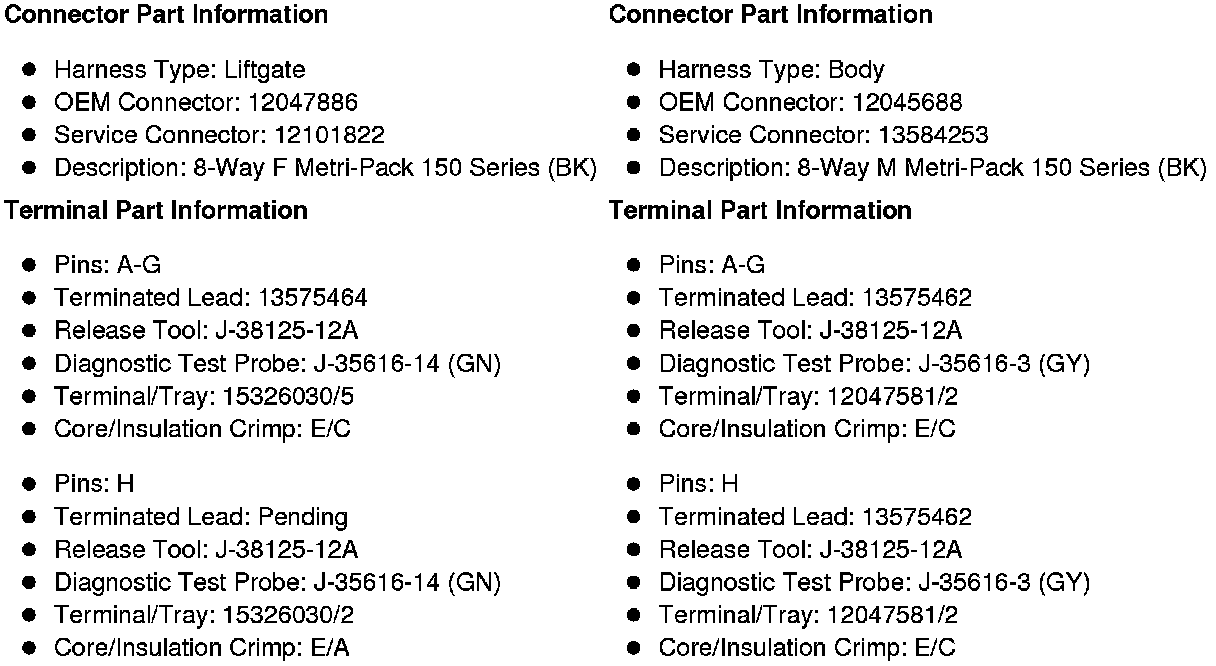 **Connector Part Information**

- Harness Type: Liftgate
- OEM Connector: 12047886
- Service Connector: 12101822
- Description: 8-Way F Metri-Pack 150 Series (BK)

**Terminal Part Information**

- Pins: A-G
- Terminated Lead: 13575464
- Release Tool: J-38125-12A
- Diagnostic Test Probe: J-35616-14 (GN)
- Terminal/Tray: 15326030/5
- Core/Insulation Crimp: E/C

- Pins: H
- Terminated Lead: Pending
- Release Tool: J-38125-12A
- Diagnostic Test Probe: J-35616-14 (GN)
- Terminal/Tray: 15326030/2
- Core/Insulation Crimp: E/A

**Connector Part Information**

- Harness Type: Body
- OEM Connector: 12045688
- Service Connector: 13584253
- Description: 8-Way M Metri-Pack 150 Series (BK)

**Terminal Part Information**

- Pins: A-G
- Terminated Lead: 13575462
- Release Tool: J-38125-12A
- Diagnostic Test Probe: J-35616-3 (GY)
- Terminal/Tray: 12047581/2
- Core/Insulation Crimp: E/C

- Pins: H
- Terminated Lead: 13575462
- Release Tool: J-38125-12A
- Diagnostic Test Probe: J-35616-3 (GY)
- Terminal/Tray: 12047581/2
- Core/Insulation Crimp: E/C